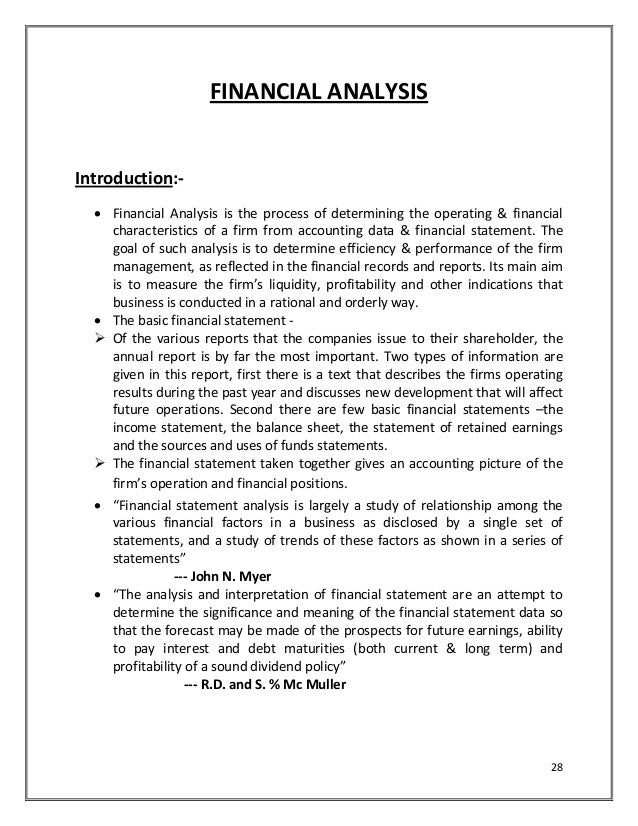 FINANCIAL ANALYSIS

Introduction:-

• Financial Analysis is the process of determining the operating & financial characteristics of a firm from accounting data & financial statement. The goal of such analysis is to determine efficiency & performance of the firm management, as reflected in the financial records and reports. Its main aim is to measure the firm's liquidity, profitability and other indications that business is conducted in a rational and orderly way.
• The basic financial statement -
➢ Of the various reports that the companies issue to their shareholder, the annual report is by far the most important. Two types of information are given in this report, first there is a text that describes the firms operating results during the past year and discusses new development that will affect future operations. Second there are few basic financial statements –the income statement, the balance sheet, the statement of retained earnings and the sources and uses of funds statements.
➢ The financial statement taken together gives an accounting picture of the firm's operation and financial positions.
• "Financial statement analysis is largely a study of relationship among the various financial factors in a business as disclosed by a single set of statements, and a study of trends of these factors as shown in a series of statements"
--- John N. Myer
• "The analysis and interpretation of financial statement are an attempt to determine the significance and meaning of the financial statement data so that the forecast may be made of the prospects for future earnings, ability to pay interest and debt maturities (both current & long term) and profitability of a sound dividend policy"
--- R.D. and S. % Mc Muller

28